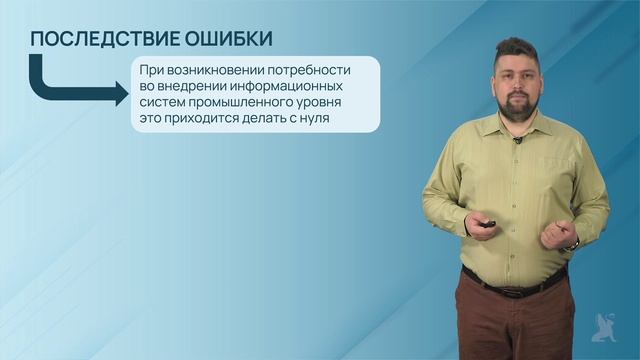 ПОСЛЕДСТВИЕ ОШИБКИ

При возникновении потребности во внедрении информационных систем промышленного уровня это приходится делать с нуля